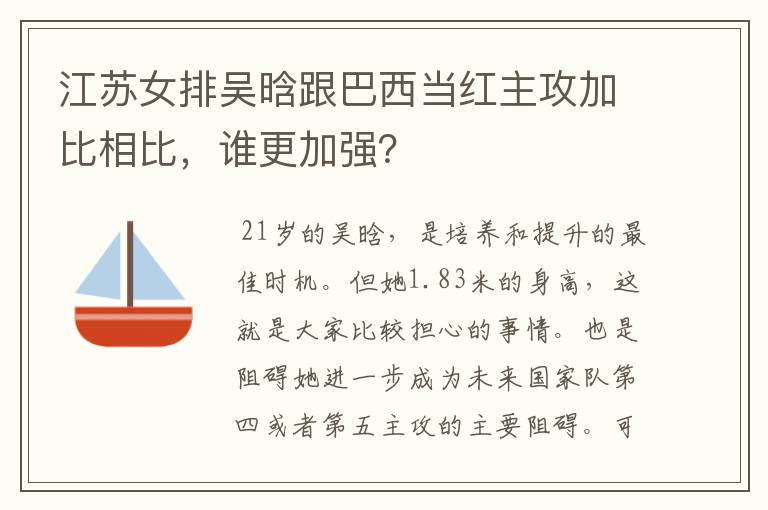 江苏女排吴晗跟巴西当红主攻加比相比，谁更加强？

21岁的吴晗，是培养和提升的最佳时机。但她1.83米的身高，这就是大家比较担心的事情。也是阻碍她进一步成为未来国家队第四或者第五主攻的主要阻碍。可